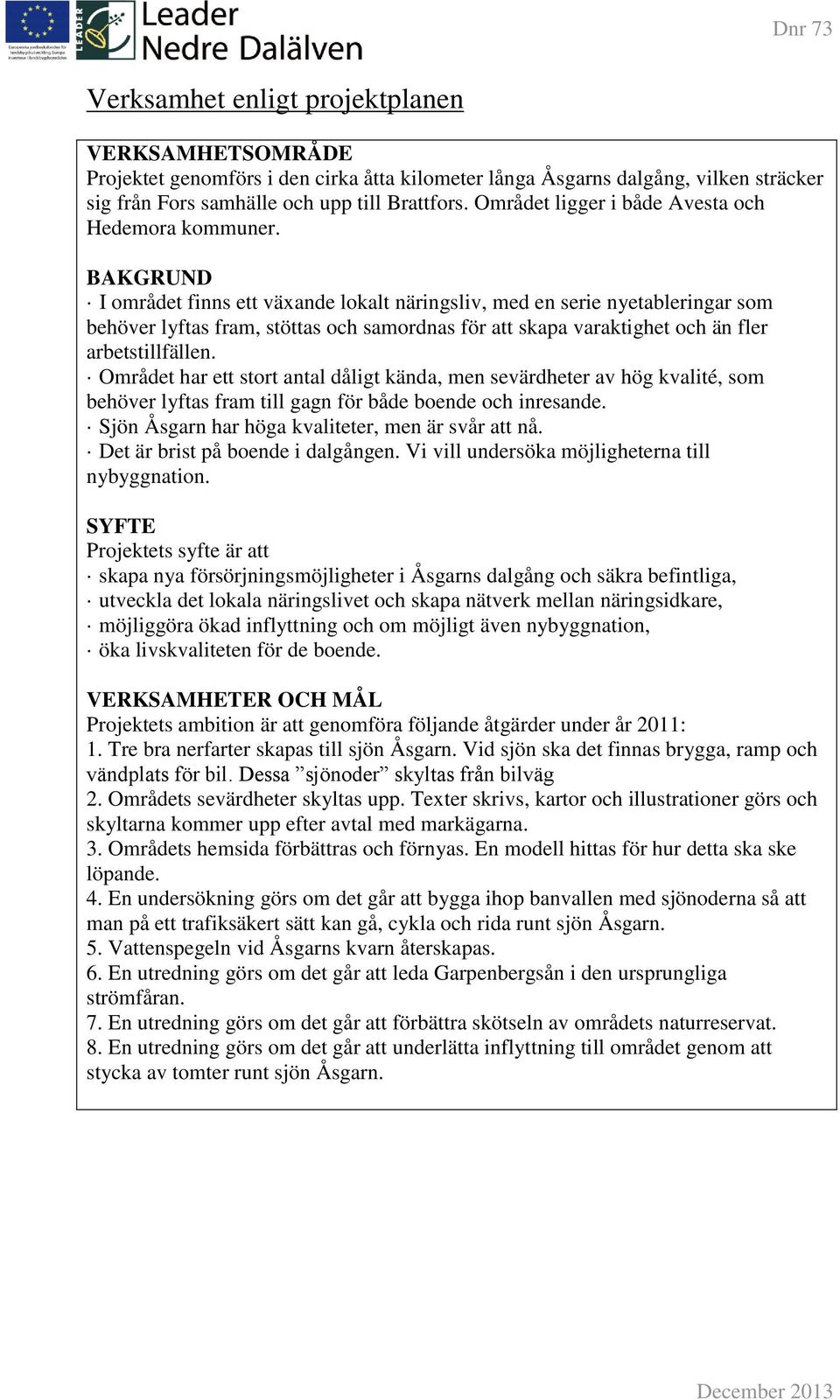 Europeiska jordbruksfonden för landsbygdsutveckling: Europa investerar i landsbygdsområden

LEADER

Leader Nedre Dalälven

Dnr 73

Verksamhet enligt projektplanen

VERKSAMHETSOMRÅDE
Projektet genomförs i den cirka åtta kilometer långa Åsgarns dalgång, vilken sträcker sig från Fors samhälle och upp till Brattfors. Området ligger i både Avesta och Hedemora kommuner.

BAKGRUND
· I området finns ett växande lokalt näringsliv, med en serie nyetableringar som behöver lyftas fram, stöttas och samordnas för att skapa varaktighet och än fler arbetstillfällen.
· Området har ett stort antal dåligt kända, men sevärdheter av hög kvalité, som behöver lyftas fram till gagn för både boende och inresande.
· Sjön Åsgarn har höga kvaliteter, men är svår att nå.
· Det är brist på boende i dalgången. Vi vill undersöka möjligheterna till nybyggnation.

SYFTE
Projektets syfte är att
· skapa nya försörjningsmöjligheter i Åsgarns dalgång och säkra befintliga,
· utveckla det lokala näringslivet och skapa nätverk mellan näringsidkare,
· möjliggöra ökad inflyttning och om möjligt även nybyggnation,
· öka livskvaliteten för de boende.

VERKSAMHETER OCH MÅL
Projektets ambition är att genomföra följande åtgärder under år 2011:
1. Tre bra nerfarter skapas till sjön Åsgarn. Vid sjön ska det finnas brygga, ramp och vändplats för bil. Dessa ”sjönoder” skyltas från bilväg
2. Områdets sevärdheter skyltas upp. Texter skrivs, kartor och illustrationer görs och skyltarna kommer upp efter avtal med markägarna.
3. Områdets hemsida förbättras och förnyas. En modell hittas för hur detta ska ske löpande.
4. En undersökning görs om det går att bygga ihop banvallen med sjönoderna så att man på ett trafiksäkert sätt kan gå, cykla och rida runt sjön Åsgarn.
5. Vattenspegeln vid Åsgarns kvarn återskapas.
6. En utredning görs om det går att leda Garpenbergsån i den ursprungliga strömfåran.
7. En utredning görs om det går att förbättra skötseln av områdets naturreservat.
8. En utredning görs om det går att underlätta inflyttning till området genom att stycka av tomter runt sjön Åsgarn.

December 2013